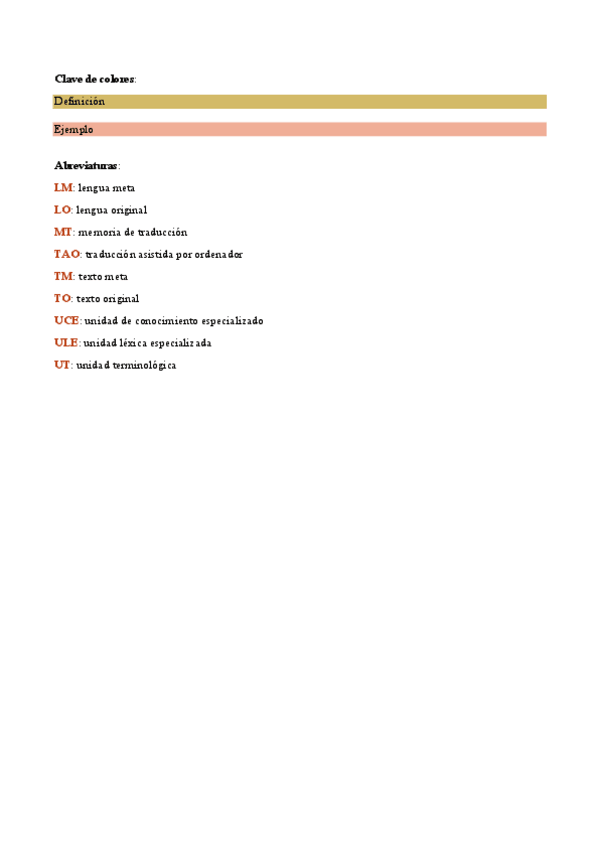 Clave de colores:

Definición

Ejemplo

Abreviaturas:

LM: lengua meta

LO: lengua original

MT: memoria de traducción

TAO: traducción asistida por ordenador

TM: texto meta

TO: texto original

UCE: unidad de conocimiento especializado

ULE: unidad léxica especializada

UT: unidad terminológica